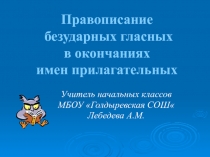 Правописание безударных гласных в окончаниях имен прилагательных

Учитель начальных классов
МБОУ «Голдыревская СОШ«
Лебедева А.М.